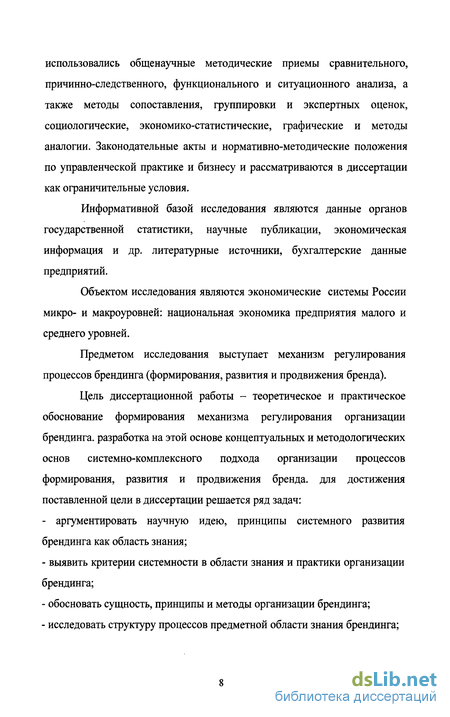 использовались общенаучные методические приемы сравнительного, причинно-следственного, функционального и ситуационного анализа, а также методы сопоставления, группировки и экспертных оценок, социологические, экономико-статистические, графические и методы аналогии. Законодательные акты и нормативно-методические положения по управленческой практике и бизнесу и рассматриваются в диссертации как ограничительные условия.

Информативной базой исследования являются данные органов государственной статистики, научные публикации, экономическая информация и др. литературные источники, бухгалтерские данные предприятий.

Объектом исследования являются экономические системы России микро- и макроуровней: национальная экономика предприятия малого и среднего уровней.

Предметом исследования выступает механизм регулирования процессов брендинга (формирования, развития и продвижения бренда).

Цель диссертационной работы – теоретическое и практическое обоснование формирования механизма регулирования организации брендинга. разработка на этой основе концептуальных и методологических основ системно-комплексного подхода организации процессов формирования, развития и продвижения бренда. для достижения поставленной цели в диссертации решается ряд задач:

- аргументировать научную идею, принципы системного развития брендинга как область знания;

- выявить критерии системности в области знания и практики организации брендинга;

- обосновать сущность, принципы и методы организации брендинга;

- исследовать структуру процессов предметной области знания брендинга;

8

dsLib.net
библиотека диссертаций